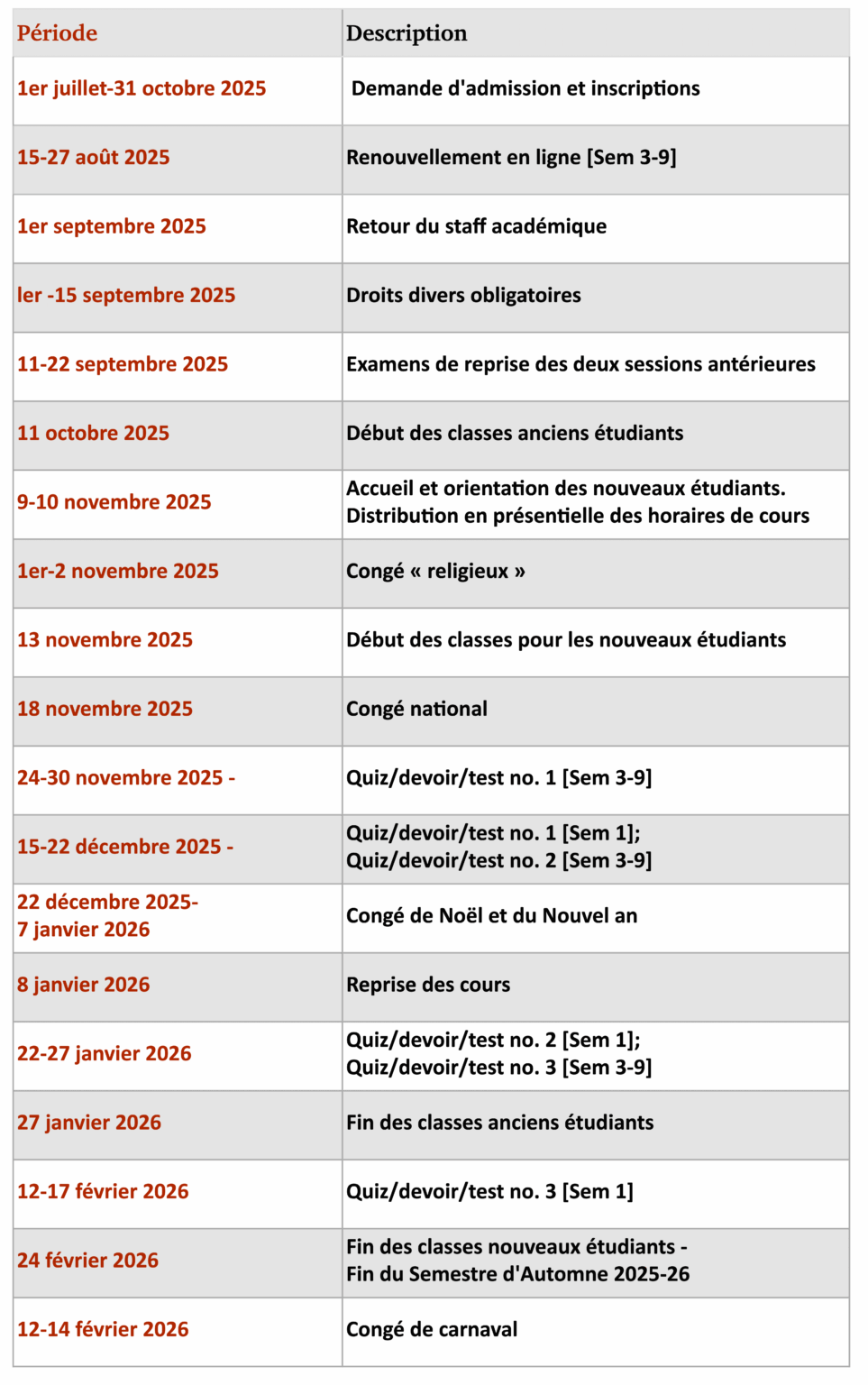 | Période | Description |
|---|---|
| 1er juillet-31 octobre 2025 | Demande d'admission et inscriptions |
| 15-27 août 2025 | Renouvellement en ligne [Sem 3-9] |
| 1er septembre 2025 | Retour du staff académique |
| ler -15 septembre 2025 | Droits divers obligatoires |
| 11-22 septembre 2025 | Examens de reprise des deux sessions antérieures |
| 11 octobre 2025 | Début des classes anciens étudiants |
| 9-10 novembre 2025 | Accueil et orientation des nouveaux étudiants. Distribution en présentielle des horaires de cours |
| 1er-2 novembre 2025 | Congé « religieux » |
| 13 novembre 2025 | Début des classes pour les nouveaux étudiants |
| 18 novembre 2025 | Congé national |
| 24-30 novembre 2025 - | Quiz/devoir/test no. 1 [Sem 3-9] |
| 15-22 décembre 2025 - | Quiz/devoir/test no. 1 [Sem 1]; Quiz/devoir/test no. 2 [Sem 3-9] |
| 22 décembre 2025- 7 janvier 2026 | Congé de Noël et du Nouvel an |
| 8 janvier 2026 | Reprise des cours |
| 22-27 janvier 2026 | Quiz/devoir/test no. 2 [Sem 1]; Quiz/devoir/test no. 3 [Sem 3-9] |
| 27 janvier 2026 | Fin des classes anciens étudiants |
| 12-17 février 2026 | Quiz/devoir/test no. 3 [Sem 1] |
| 24 février 2026 | Fin des classes nouveaux étudiants - Fin du Semestre d'Automne 2025-26 |
| 12-14 février 2026 | Congé de carnaval |